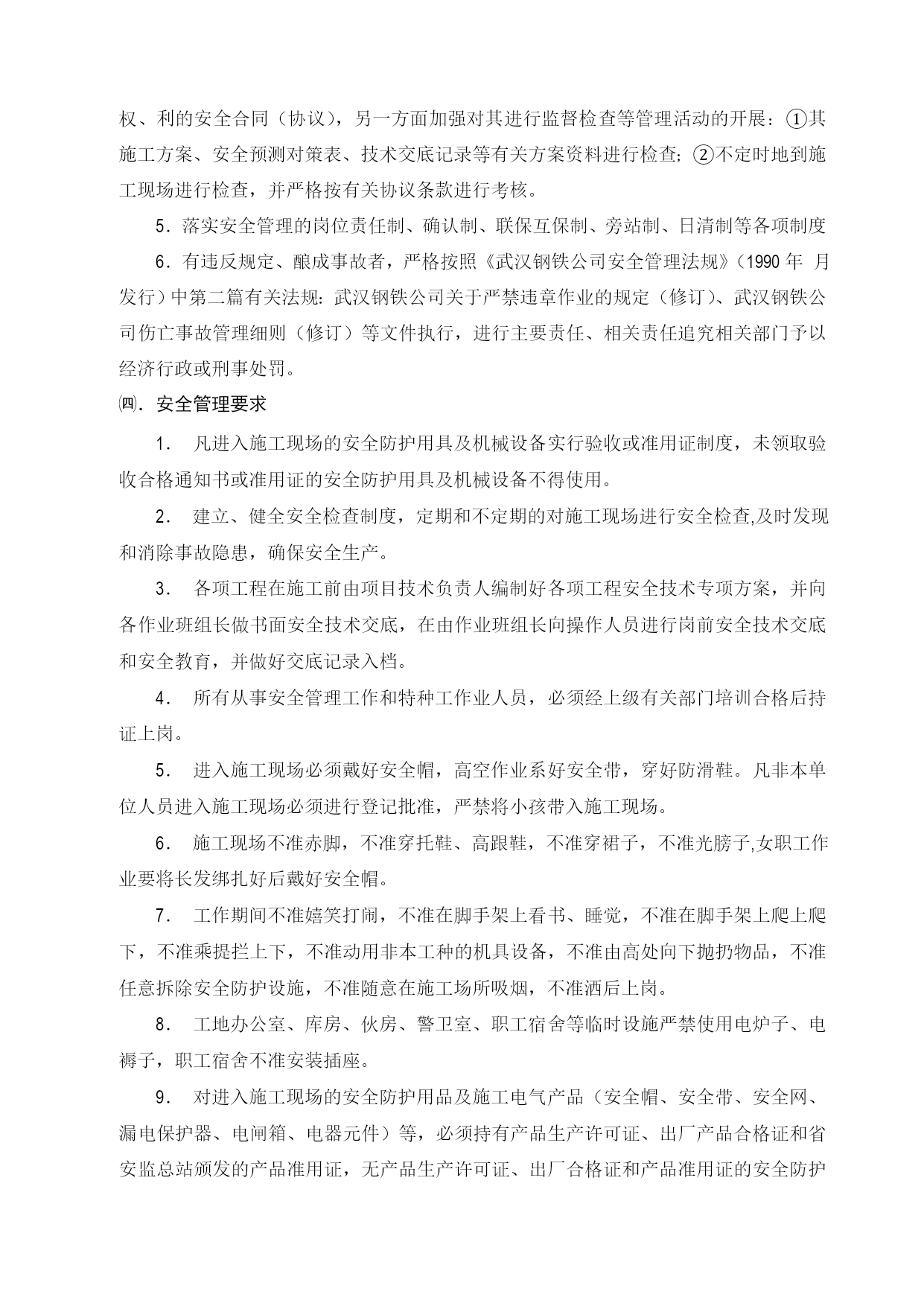 权、利的安全合同（协议），另一方面加强对其进行监督检查等管理活动的开展：①其施工方案、安全预测对策表、技术交底记录等有关方案资料进行检查；②不定时地到施工现场进行检查，并严格按有关协议条款进行考核。

5．落实安全管理的岗位责任制、确认制、联保互保制、旁站制、日清制等各项制度

6．有违反规定、酿成事故者，严格按照《武汉钢铁公司安全管理法规》（1990 年 月发行）中第二篇有关法规：武汉钢铁公司关于严禁违章作业的规定（修订）、武汉钢铁公司伤亡事故管理细则（修订）等文件执行，进行主要责任、相关责任追究相关部门予以经济行政或刑事处罚。

㈣．安全管理要求

1． 凡进入施工现场的安全防护用具及机械设备实行验收或准用证制度，未领取验收合格通知书或准用证的安全防护用具及机械设备不得使用。

2． 建立、健全安全检查制度，定期和不定期的对施工现场进行安全检查,及时发现和消除事故隐患，确保安全生产。

3． 各项工程在施工前由项目技术负责人编制好各项工程安全技术专项方案，并向各作业班组长做书面安全技术交底，在由作业班组长向操作人员进行岗前安全技术交底和安全教育，并做好交底记录入档。

4． 所有从事安全管理工作和特种工作业人员，必须经上级有关部门培训合格后持证上岗。

5． 进入施工现场必须戴好安全帽，高空作业系好安全带，穿好防滑鞋。凡非本单位人员进入施工现场必须进行登记批准，严禁将小孩带入施工现场。

6． 施工现场不准赤脚，不准穿托鞋、高跟鞋，不准穿裙子，不准光膀子,女职工作业要将长发绑扎好后戴好安全帽。

7． 工作期间不准嬉笑打闹，不准在脚手架上看书、睡觉，不准在脚手架上爬上爬下，不准乘提拦上下，不准动用非本工种的机具设备，不准由高处向下抛扔物品，不准任意拆除安全防护设施，不准随意在施工场所吸烟，不准酒后上岗。

8． 工地办公室、库房、伙房、警卫室、职工宿舍等临时设施严禁使用电炉子、电褥子，职工宿舍不准安装插座。

9． 对进入施工现场的安全防护用品及施工电气产品（安全帽、安全带、安全网、漏电保护器、电闸箱、电器元件）等，必须持有产品生产许可证、出厂产品合格证和省安监总站颁发的产品准用证，无产品生产许可证、出厂合格证和产品准用证的安全防护